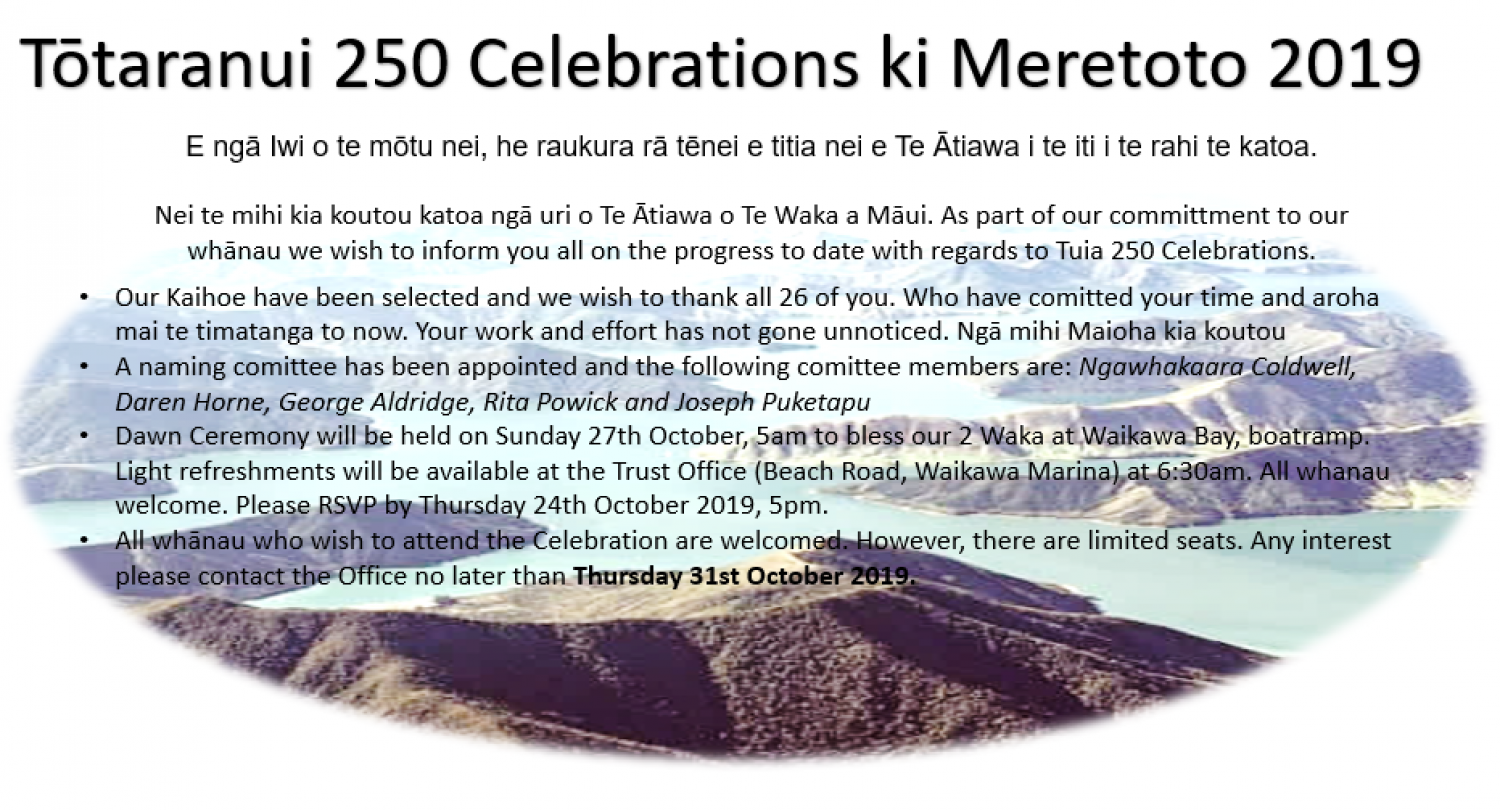 Tōtaranui 250 Celebrations ki Meretoto 2019

E ngā Iwi o te mōtu nei, he raukura rā tēnei e titia nei e Te Ātiawa i te iti i te rahi te katoa.

Nei te mihi kia koutou katoa ngā uri o Te Ātiawa o Te Waka a Māui. As part of our committment to our whānau we wish to inform you all on the progress to date with regards to Tuia 250 Celebrations.

• Our Kaihoe have been selected and we wish to thank all 26 of you. Who have comitted your time and aroha mai te timatanga to now. Your work and effort has not gone unnoticed. Ngā mihi Maioha kia koutou
• A naming comittee has been appointed and the following comittee members are: Ngawhakaara Coldwell, Daren Horne, George Aldridge, Rita Powick and Joseph Puketapu
• Dawn Ceremony will be held on Sunday 27th October, 5am to bless our 2 Waka at Waikawa Bay, boatramp. Light refreshments will be available at the Trust Office (Beach Road, Waikawa Marina) at 6:30am. All whanau welcome. Please RSVP by Thursday 24th October 2019, 5pm.
• All whānau who wish to attend the Celebration are welcomed. However, there are limited seats. Any interest please contact the Office no later than Thursday 31st October 2019.